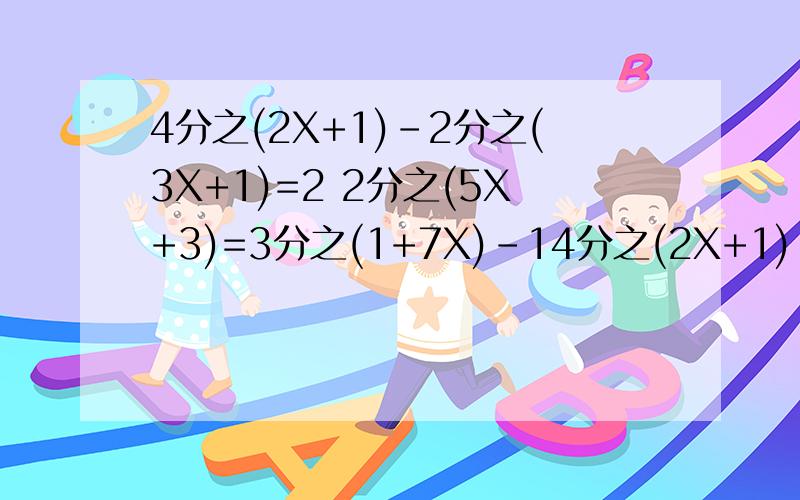 4分之(2X+1)-2分之(3X+1)=2 2分之(5X+3)=3分之(1+7X)-14分之(2X+1)